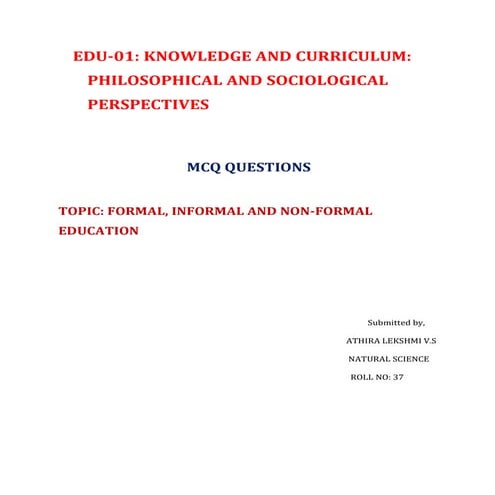 EDU-01: KNOWLEDGE AND CURRICULUM: PHILOSOPHICAL AND SOCIOLOGICAL PERSPECTIVES

MCQ QUESTIONS

TOPIC: FORMAL, INFORMAL AND NON-FORMAL EDUCATION

Submitted by,

ATHIRA LEKSHMI V.S

NATURAL SCIENCE

ROLL NO: 37